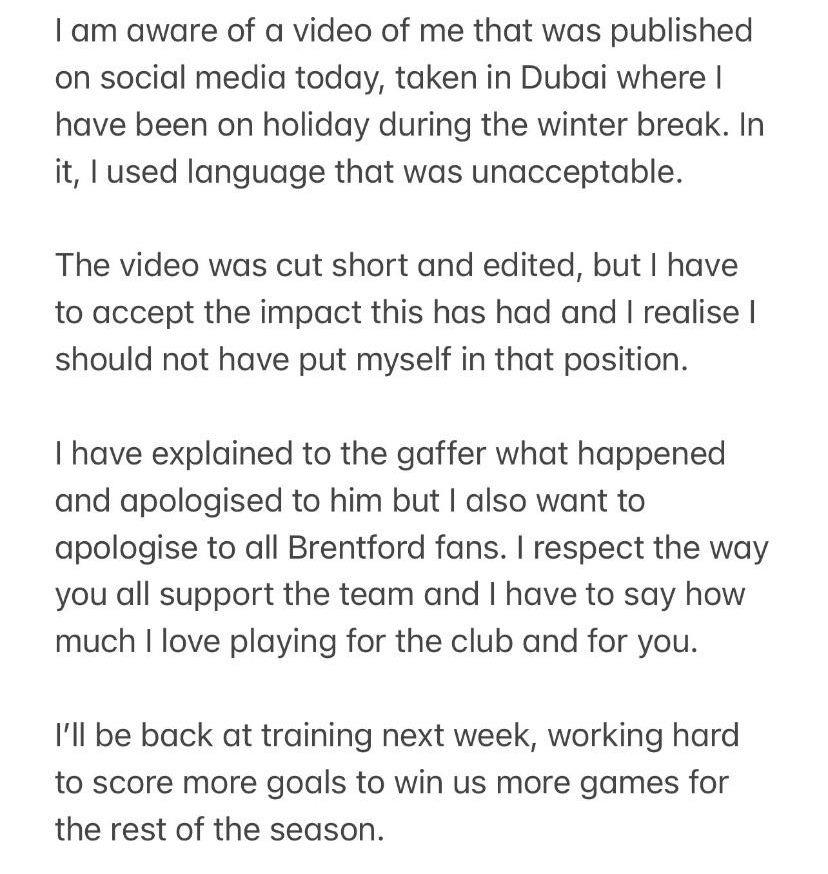 I am aware of a video of me that was published on social media today, taken in Dubai where I have been on holiday during the winter break. In it, I used language that was unacceptable.

The video was cut short and edited, but I have to accept the impact this has had and I realise I should not have put myself in that position.

I have explained to the gaffer what happened and apologised to him but I also want to apologise to all Brentford fans. I respect the way you all support the team and I have to say how much I love playing for the club and for you.

I'll be back at training next week, working hard to score more goals to win us more games for the rest of the season.